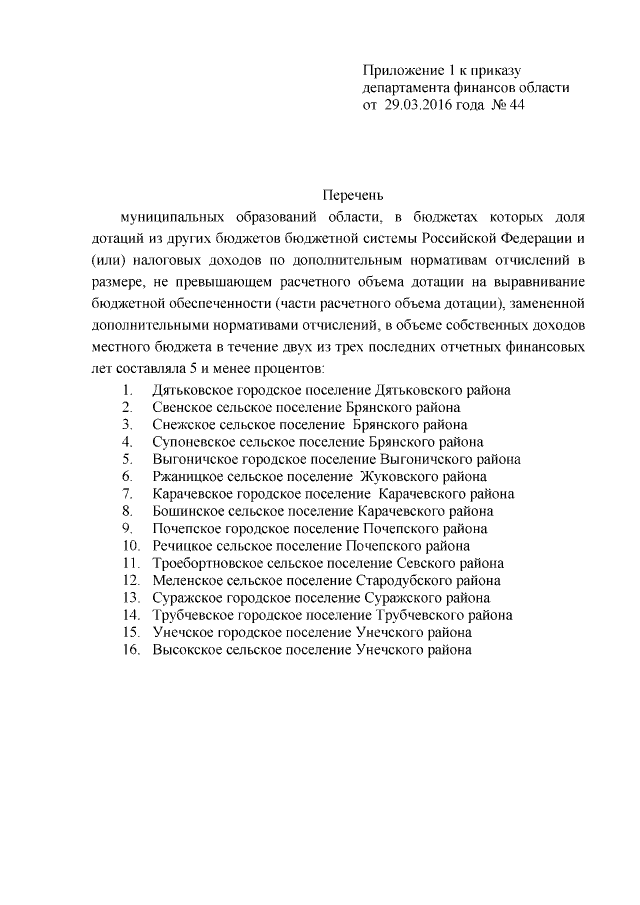 Приложение 1 к приказу департамента финансов области от 29.03.2016 года № 44

Перечень

муниципальных образований области, в бюджетах которых доля дотаций из других бюджетов бюджетной системы Российской Федерации и (или) налоговых доходов по дополнительным нормативам отчислений в размере, не превышающем расчетного объема дотации на выравнивание бюджетной обеспеченности (части расчетного объема дотации), замененной дополнительными нормативами отчислений, в объеме собственных доходов местного бюджета в течение двух из трех последних отчетных финансовых лет составляла 5 и менее процентов:

1. Дятьковское городское поселение Дятьковского района
2. Свенское сельское поселение Брянского района
3. Снежское сельское поселение Брянского района
4. Супоневское сельское поселение Брянского района
5. Выгоничское городское поселение Выгоничского района
6. Ржаницкое сельское поселение Жуковского района
7. Карачевское городское поселение Карачевского района
8. Бошинское сельское поселение Карачевского района
9. Почепское городское поселение Почепского района
10. Речицкое сельское поселение Почепского района
11. Троебортновское сельское поселение Севского района
12. Меленское сельское поселение Стародубского района
13. Суражское городское поселение Суражского района
14. Трубчевское городское поселение Трубчевского района
15. Унечское городское поселение Унечского района
16. Высокское сельское поселение Унечского района